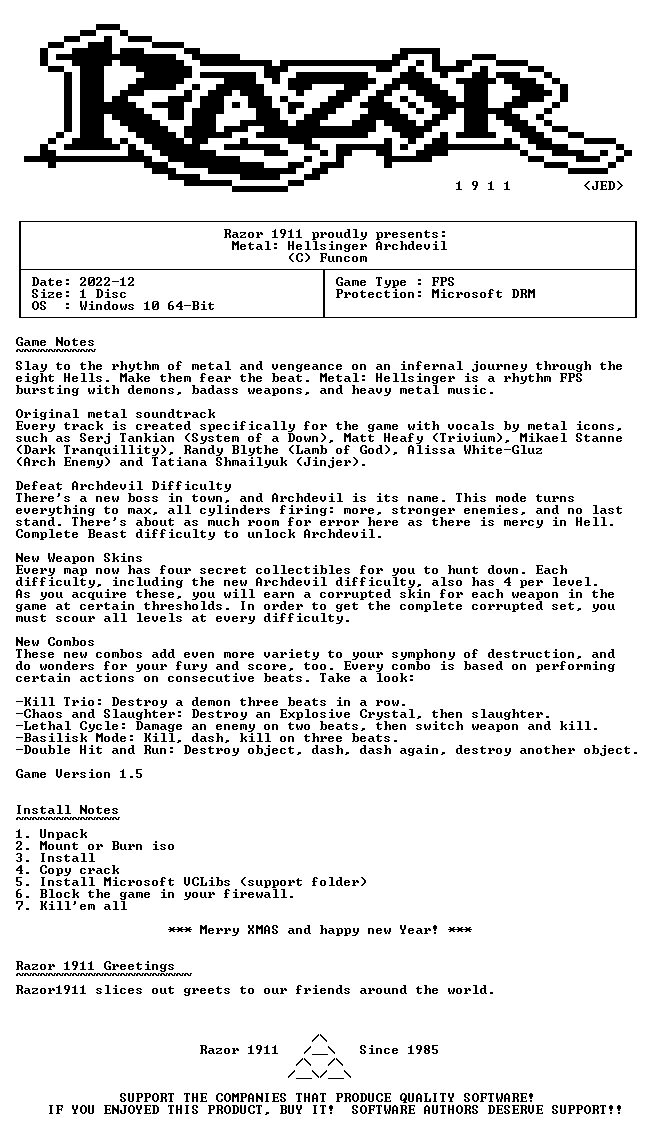 1 9 1 1 <JED>

Razor 1911 proudly presents:
Metal: Hellsinger Archdevil
(C) Funcom

Date: 2022-12
Size: 1 Disc
OS : Windows 10 64-Bit

Game Type : FPS
Protection: Microsoft DRM

Game Notes

Slay to the rhythm of metal and vengeance on an infernal journey through the eight Hells. Make them fear the beat. Metal: Hellsinger is a rhythm FPS bursting with demons, badass weapons, and heavy metal music.

Original metal soundtrack
Every track is created specifically for the game with vocals by metal icons, such as Serj Tankian (System of a Down), Matt Heafy (Trivium), Mikael Stanne (Dark Tranquillity), Randy Blythe (Lamb of God), Alissa White-Gluz (Arch Enemy) and Tatiana Shmailyuk (Jinjer).

Defeat Archdevil Difficulty
There's a new boss in town, and Archdevil is its name. This mode turns everything to max, all cylinders firing: more, stronger enemies, and no last stand. There's about as much room for error here as there is mercy in Hell. Complete Beast difficulty to unlock Archdevil.

New Weapon Skins
Every map now has four secret collectibles for you to hunt down. Each difficulty, including the new Archdevil difficulty, also has 4 per level. As you acquire these, you will earn a corrupted skin for each weapon in the game at certain thresholds. In order to get the complete corrupted set, you must scour all levels at every difficulty.

New Combos
These new combos add even more variety to your symphony of destruction, and do wonders for your fury and score, too. Every combo is based on performing certain actions on consecutive beats. Take a look:

-Kill Trio: Destroy a demon three beats in a row.
-Chaos and Slaughter: Destroy an Explosive Crystal, then slaughter.
-Lethal Cycle: Damage an enemy on two beats, then switch weapon and kill.
-Basilisk Mode: Kill, dash, kill on three beats.
-Double Hit and Run: Destroy object, dash, dash again, destroy another object.

Game Version 1.5

Install Notes

1. Unpack
2. Mount or Burn iso
3. Install
4. Copy crack
5. Install Microsoft VCLibs (support folder)
6. Block the game in your firewall.
7. Kill'em all

*** Merry XMAS and happy new Year! ***

Razor 1911 Greetings

Razor1911 slices out greets to our friends around the world.

Razor 1911 Since 1985

SUPPORT THE COMPANIES THAT PRODUCE QUALITY SOFTWARE!
IF YOU ENJOYED THIS PRODUCT, BUY IT! SOFTWARE AUTHORS DESERVE SUPPORT!!